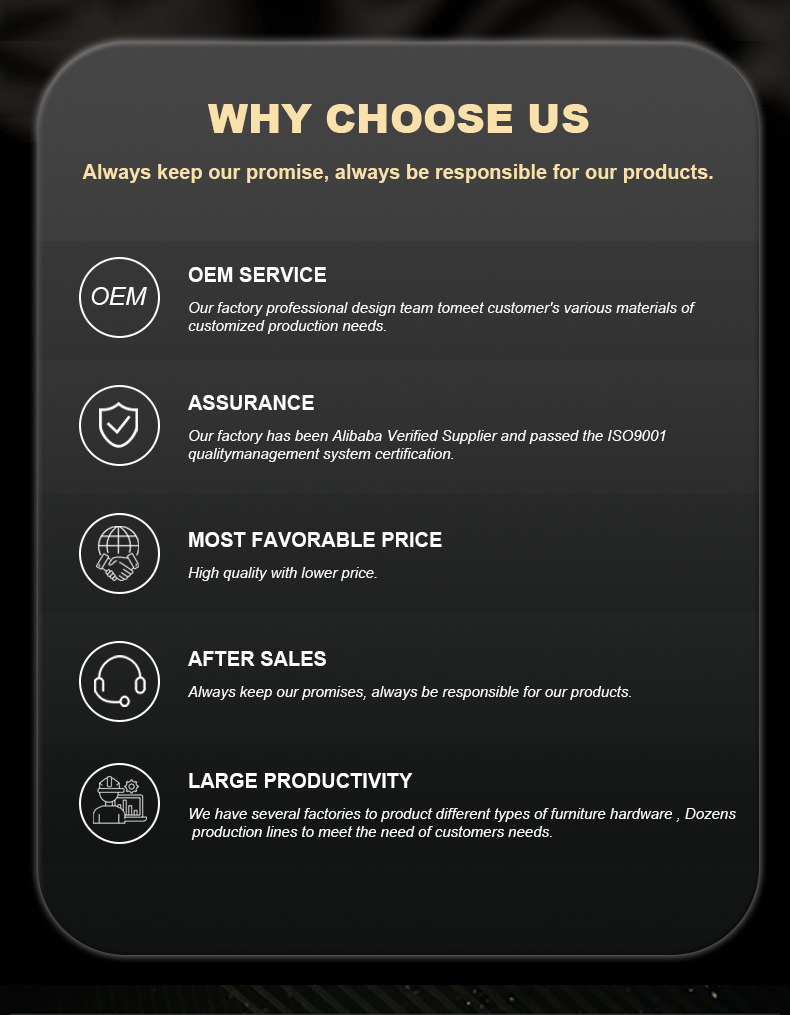 WHY CHOOSE US

Always keep our promise, always be responsible for our products.

OEM

OEM SERVICE

Our factory professional design team tomeet customer's various materials of customized production needs.

ASSURANCE

Our factory has been Alibaba Verified Supplier and passed the ISO9001 qualitymanagement system certification.

MOST FAVORABLE PRICE

High quality with lower price.

AFTER SALES

Always keep our promises, always be responsible for our products.

LARGE PRODUCTIVITY

We have several factories to product different types of furniture hardware , Dozens production lines to meet the need of customers needs.